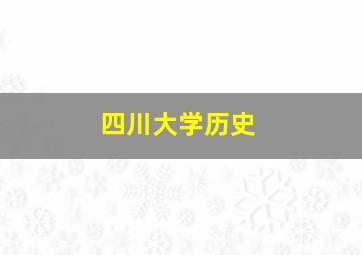 四川大学历史